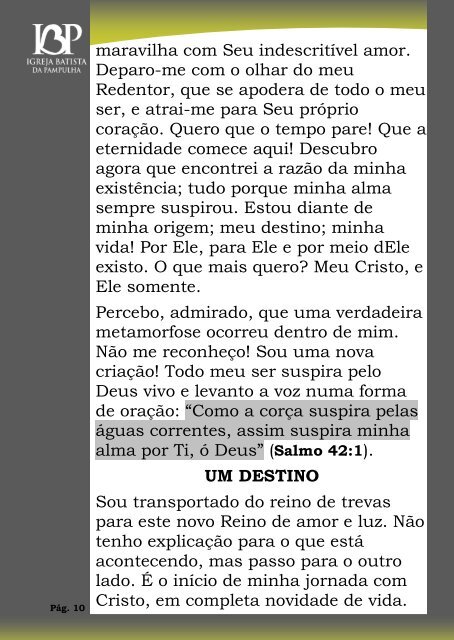 IBP
IGREJA BATISTA DA PAMPULHA

maravilha com Seu indescritível amor. Deparo-me com o olhar do meu Redentor, que se apodera de todo o meu ser, e atrai-me para Seu próprio coração. Quero que o tempo pare! Que a eternidade comece aqui! Descubro agora que encontrei a razão da minha existência; tudo porque minha alma sempre suspirou. Estou diante de minha origem; meu destino; minha vida! Por Ele, para Ele e por meio dEle existo. O que mais quero? Meu Cristo, e Ele somente.

Percebo, admirado, que uma verdadeira metamorfose ocorreu dentro de mim. Não me reconheço! Sou uma nova criação! Todo meu ser suspira pelo Deus vivo e levanto a voz numa forma de oração: “Como a corça suspira pelas águas correntes, assim suspira minha alma por Ti, ó Deus” (Salmo 42:1).

UM DESTINO

Sou transportado do reino de trevas para este novo Reino de amor e luz. Não tenho explicação para o que está acontecendo, mas passo para o outro lado. É o início de minha jornada com Cristo, em completa novidade de vida.

Pág. 10